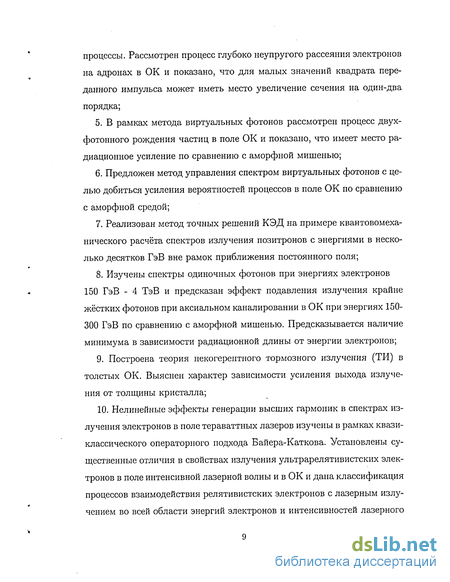 процессы. Рассмотрен процесс глубоко неупругого рассеяния электронов на адронах в ОК и показано, что для малых значений квадрата переданного импульса может иметь место увеличение сечения на один-два порядка;

5. В рамках метода виртуальных фотонов рассмотрен процесс двухфотонного рождения частиц в поле ОК и показано, что имеет место радиационное усиление по сравнению с аморфной мишенью;

6. Предложен метод управления спектром виртуальных фотонов с целью добиться усиления вероятностей процессов в поле ОК по сравнению с аморфной средой;

7. Реализован метод точных решений КЭД на примере квантовомеханического расчёта спектров излучения позитронов с энергиями в несколько десятков ГэВ вне рамок приближения постоянного поля;

8. Изучены спектры одиночных фотонов при энергиях электронов 150 ГэВ - 4 ТэВ и предсказан эффект подавления излучения крайне жёстких фотонов при аксиальном каналировании в ОК при энергиях 150-300 ГэВ по сравнению с аморфной мишенью. Предсказывается наличие минимума в зависимости радиационной длины от энергии электронов;

9. Построена теория некогерентного тормозного излучения (ТИ) в толстых ОК. Выяснен характер зависимости усиления выхода излучения от толщины кристалла;

10. Нелинейные эффекты генерации высших гармоник в спектрах излучения электронов в поле тераваттных лазеров изучены в рамках квазиклассического операторного подхода Байера-Каткова. Установлены существенные отличия в свойствах излучения ультрарелятивистских электронов в поле интенсивной лазерной волны и в ОК и дана классификация процессов взаимодействия релятивистских электронов с лазерным излучением во всей области энергий электронов и интенсивностей лазерного

9

dsLib.net
библиотека диссертаций